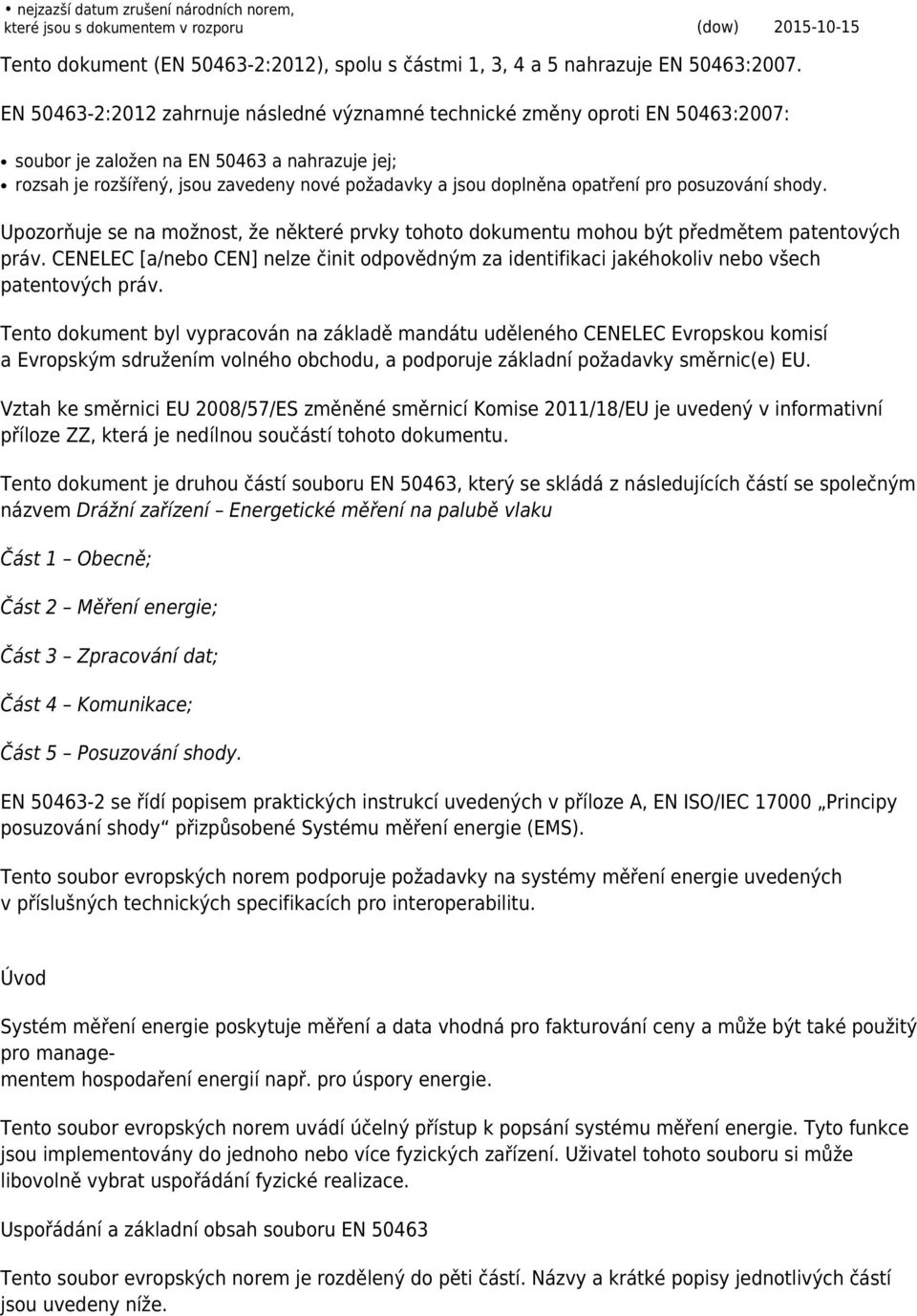 • nejzazší datum zrušení národních norem, které jsou s dokumentem v rozporu (dow) 2015-10-15

Tento dokument (EN 50463-2:2012), spolu s částmi 1, 3, 4 a 5 nahrazuje EN 50463:2007.

EN 50463-2:2012 zahrnuje následné významné technické změny oproti EN 50463:2007:

• soubor je založen na EN 50463 a nahrazuje jej;
• rozsah je rozšířený, jsou zavedeny nové požadavky a jsou doplněna opatření pro posuzování shody.

Upozorňuje se na možnost, že některé prvky tohoto dokumentu mohou být předmětem patentových práv. CENELEC [a/nebo CEN] nelze činit odpovědným za identifikaci jakéhokoliv nebo všech patentových práv.

Tento dokument byl vypracován na základě mandátu uděleného CENELEC Evropskou komisí a Evropským sdružením volného obchodu, a podporuje základní požadavky směrnic(e) EU.

Vztah ke směrnici EU 2008/57/ES změněné směrnicí Komise 2011/18/EU je uvedený v informativní příloze ZZ, která je nedílnou součástí tohoto dokumentu.

Tento dokument je druhou částí souboru EN 50463, který se skládá z následujících částí se společným názvem Drážní zařízení – Energetické měření na palubě vlaku

Část 1 – Obecně;

Část 2 – Měření energie;

Část 3 – Zpracování dat;

Část 4 – Komunikace;

Část 5 – Posuzování shody.

EN 50463-2 se řídí popisem praktických instrukcí uvedených v příloze A, EN ISO/IEC 17000 „Principy posuzování shody“ přizpůsobené Systému měření energie (EMS).

Tento soubor evropských norem podporuje požadavky na systémy měření energie uvedených v příslušných technických specifikacích pro interoperabilitu.

Úvod

Systém měření energie poskytuje měření a data vhodná pro fakturování ceny a může být také použitý pro manage-
mentem hospodaření energií např. pro úspory energie.

Tento soubor evropských norem uvádí účelný přístup k popsání systému měření energie. Tyto funkce jsou implementovány do jednoho nebo více fyzických zařízení. Uživatel tohoto souboru si může libovolně vybrat uspořádání fyzické realizace.

Uspořádání a základní obsah souboru EN 50463

Tento soubor evropských norem je rozdělený do pěti částí. Názvy a krátké popisy jednotlivých částí jsou uvedeny níže.